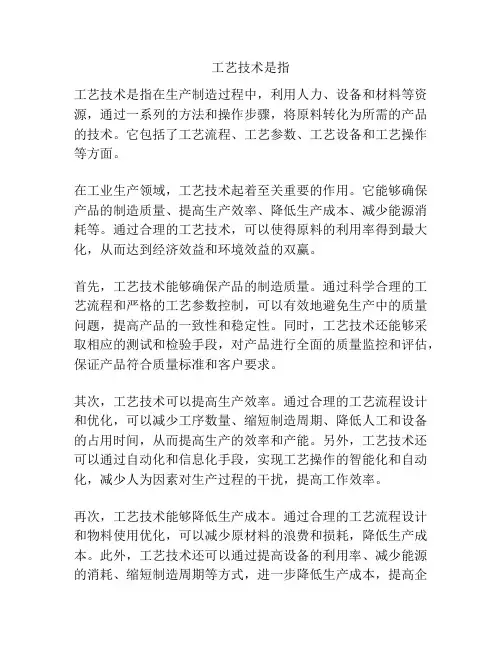 工艺技术是指

工艺技术是指在生产制造过程中，利用人力、设备和材料等资源，通过一系列的方法和操作步骤，将原料转化为所需的产品的技术。它包括了工艺流程、工艺参数、工艺设备和工艺操作等方面。

在工业生产领域，工艺技术起着至关重要的作用。它能够确保产品的制造质量、提高生产效率、降低生产成本、减少能源消耗等。通过合理的工艺技术，可以使得原料的利用率得到最大化，从而达到经济效益和环境效益的双赢。

首先，工艺技术能够确保产品的制造质量。通过科学合理的工艺流程和严格的工艺参数控制，可以有效地避免生产中的质量问题，提高产品的一致性和稳定性。同时，工艺技术还能够采取相应的测试和检验手段，对产品进行全面的质量监控和评估，保证产品符合质量标准和客户要求。

其次，工艺技术可以提高生产效率。通过合理的工艺流程设计和优化，可以减少工序数量、缩短制造周期、降低人工和设备的占用时间，从而提高生产的效率和产能。另外，工艺技术还可以通过自动化和信息化手段，实现工艺操作的智能化和自动化，减少人为因素对生产过程的干扰，提高工作效率。

再次，工艺技术能够降低生产成本。通过合理的工艺流程设计和物料使用优化，可以减少原材料的浪费和损耗，降低生产成本。此外，工艺技术还可以通过提高设备的利用率、减少能源的消耗、缩短制造周期等方式，进一步降低生产成本，提高企